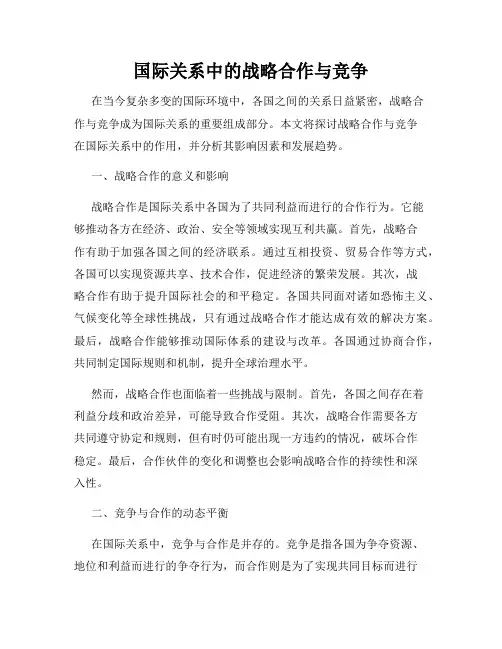 国际关系中的战略合作与竞争

在当今复杂多变的国际环境中，各国之间的关系日益紧密，战略合作与竞争成为国际关系的重要组成部分。本文将探讨战略合作与竞争在国际关系中的作用，并分析其影响因素和发展趋势。

一、战略合作的意义和影响

战略合作是国际关系中各国为了共同利益而进行的合作行为。它能够推动各方在经济、政治、安全等领域实现互利共赢。首先，战略合作有助于加强各国之间的经济联系。通过互相投资、贸易合作等方式，各国可以实现资源共享、技术合作，促进经济的繁荣发展。其次，战略合作有助于提升国际社会的和平稳定。各国共同面对诸如恐怖主义、气候变化等全球性挑战，只有通过战略合作才能达成有效的解决方案。最后，战略合作能够推动国际体系的建设与改革。各国通过协商合作，共同制定国际规则和机制，提升全球治理水平。

然而，战略合作也面临着一些挑战与限制。首先，各国之间存在着利益分歧和政治差异，可能导致合作受阻。其次，战略合作需要各方共同遵守协定和规则，但有时仍可能出现一方违约的情况，破坏合作稳定。最后，合作伙伴的变化和调整也会影响战略合作的持续性和深入性。

二、竞争与合作的动态平衡

在国际关系中，竞争与合作是并存的。竞争是指各国为争夺资源、地位和利益而进行的争夺行为，而合作则是为了实现共同目标而进行